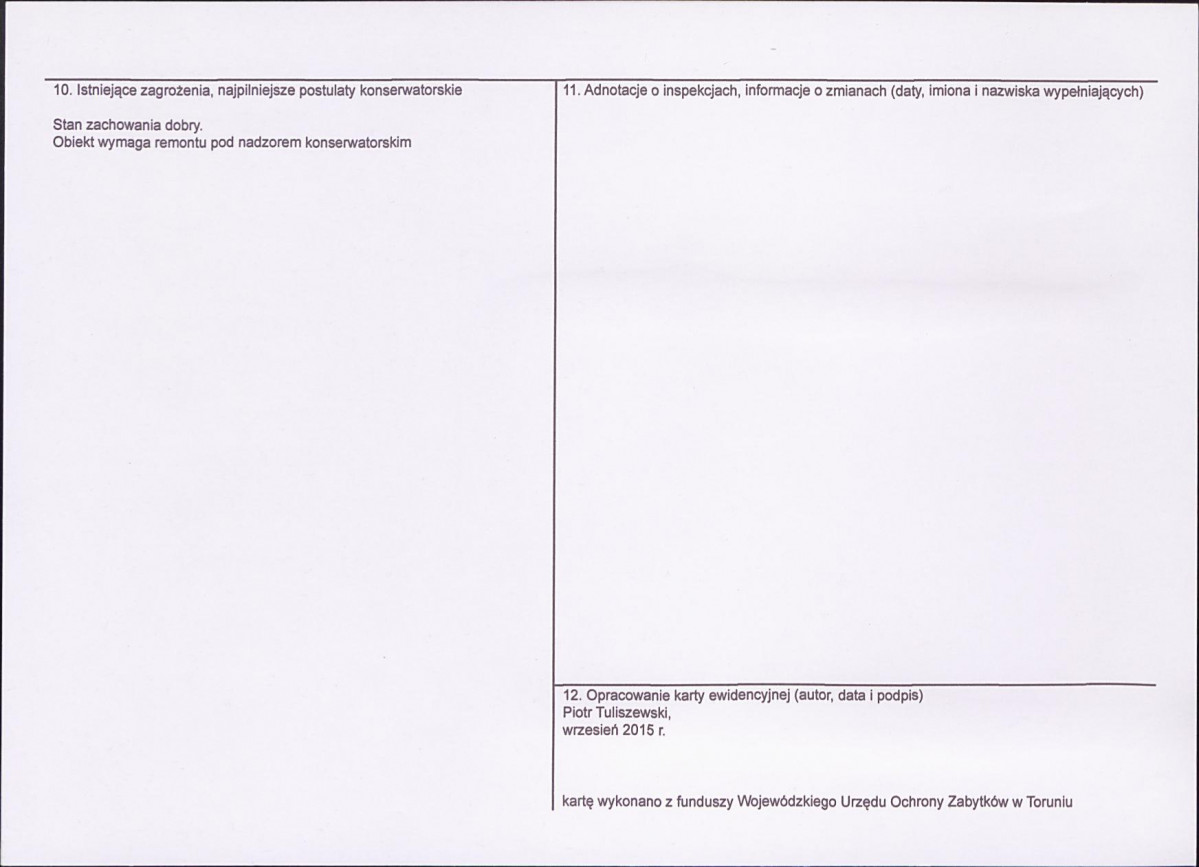 10. Istniejące zagrożenia, najpilniejsze postulaty konserwatorskie

Stan zachowania dobry.
Obiekt wymaga remontu pod nadzorem konserwatorskim

11. Adnotacje o inspekcjach, informacje o zmianach (daty, imiona i nazwiska wypełniających)

12. Opracowanie karty ewidencyjnej (autor, data i podpis)
Piotr Tuliszewski,
wrzesień 2015 r.

kartę wykonano z funduszy Wojewódzkiego Urzędu Ochrony Zabytków w Toruniu